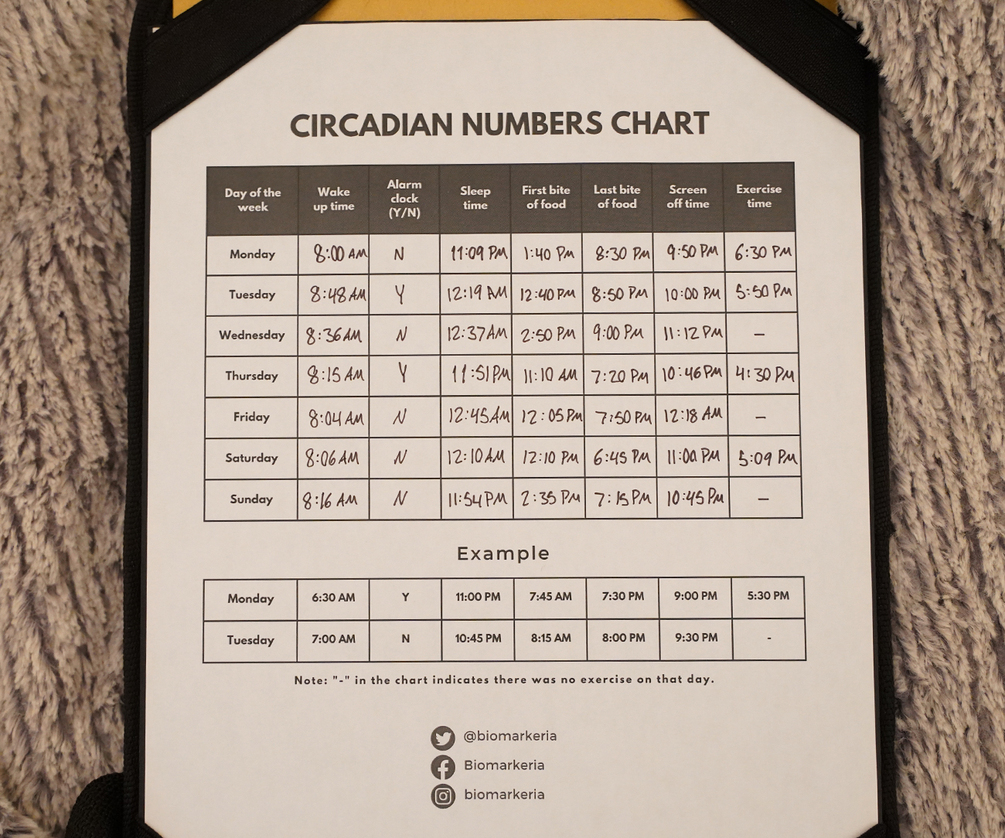 CIRCADIAN NUMBERS CHART

| Day of the week | Wake up time | Alarm clock (Y/N) | Sleep time | First bite of food | Last bite of food | Screen off time | Exercise time |
|---|---|---|---|---|---|---|---|
| Monday | 8:00 AM | N | 11:09 PM | 1:40 PM | 8:30 PM | 9:50 PM | 6:30 PM |
| Tuesday | 8:48 AM | Y | 12:19 AM | 12:40 PM | 8:50 PM | 10:00 PM | 5:50 PM |
| Wednesday | 8:36 AM | N | 12:37 AM | 2:50 PM | 9:00 PM | 11:12 PM | - |
| Thursday | 8:15 AM | Y | 11:51 PM | 11:10 AM | 7:20 PM | 10:46 PM | 4:30 PM |
| Friday | 8:04 AM | N | 12:45 AM | 12:05 PM | 7:50 PM | 12:18 AM | - |
| Saturday | 8:06 AM | N | 12:10 AM | 12:10 PM | 6:45 PM | 11:00 PM | 5:09 PM |
| Sunday | 8:16 AM | N | 11:54 PM | 2:35 PM | 7:15 PM | 10:45 PM | - |

Example

| Monday | 6:30 AM | Y | 11:00 PM | 7:45 AM | 7:30 PM | 9:00 PM | 5:30 PM |
|---|---|---|---|---|---|---|---|
| Tuesday | 7:00 AM | N | 10:45 PM | 8:15 AM | 8:00 PM | 9:30 PM | - |

Note: "-" in the chart indicates there was no exercise on that day.

@biomarkeria
Biomarkeria
biomarkeria